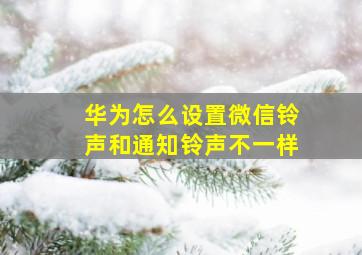 华为怎么设置微信铃声和通知铃声不一样